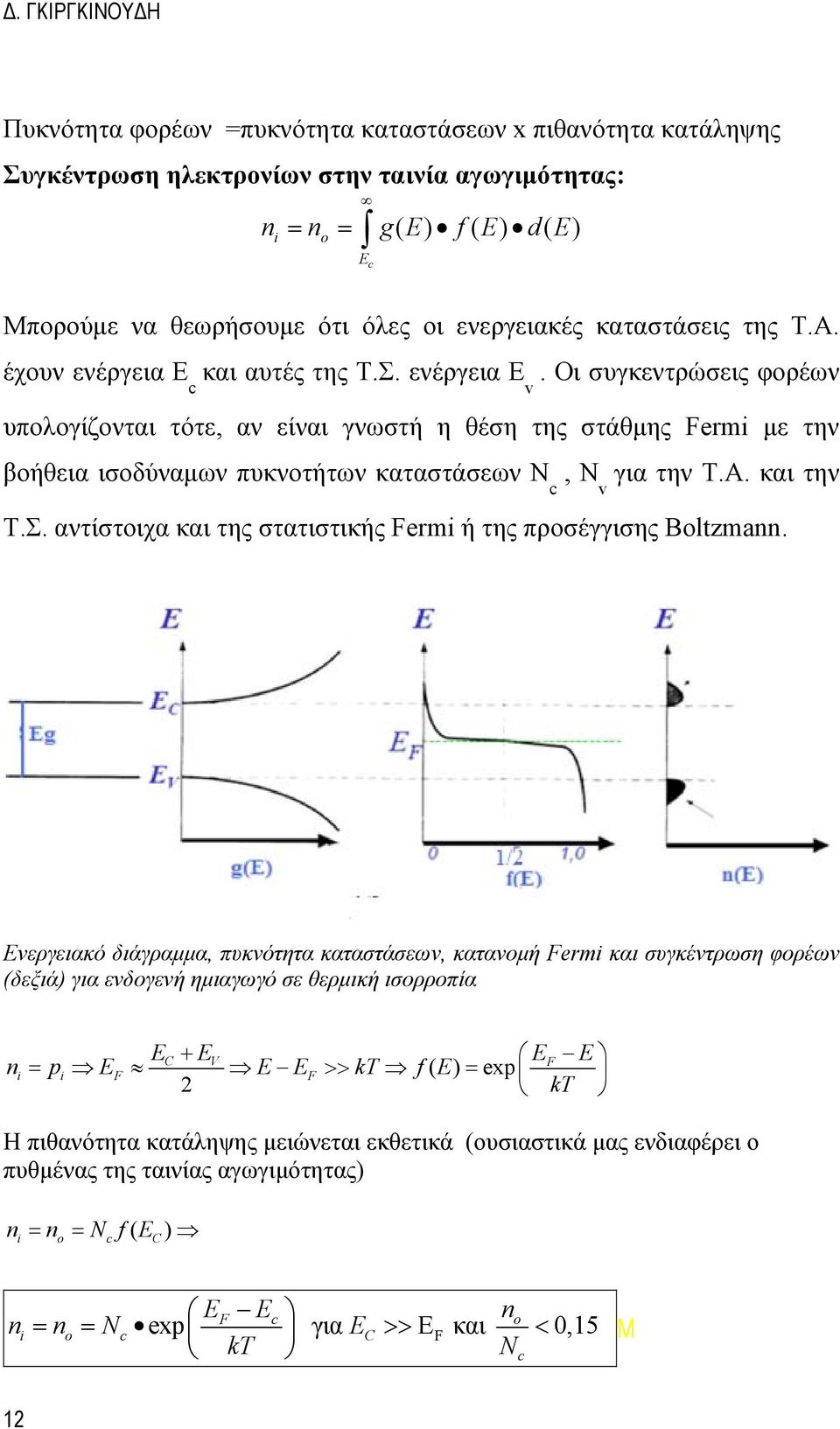 Δ. ΓΚΙΡΓΚΙΝΟΥΔΗ

Πυκνότητα φορέων =πυκνότητα καταστάσεων x πιθανότητα κατάληψης

**Συγκέντρωση ηλεκτρονίων στην ταινία αγωγιμότητας:**

$n_i = n_o = \int_{E_c}^{\infty} g(E) \bullet f(E) \bullet d(E)$

Μπορούμε να θεωρήσουμε ότι όλες οι ενεργειακές καταστάσεις της Τ.Α. έχουν ενέργεια $E_c$ και αυτές της Τ.Σ. ενέργεια $E_v$. Οι συγκεντρώσεις φορέων υπολογίζονται τότε, αν είναι γνωστή η θέση της στάθμης Fermi με την βοήθεια ισοδύναμων πυκνοτήτων καταστάσεων $N_c$, $N_v$ για την Τ.Α. και την Τ.Σ. αντίστοιχα και της στατιστικής Fermi ή της προσέγγισης Boltzmann.

E
$E_C$
Eg
$E_V$
g(E)
E
$E_F$
0
1/2
1,0
f(E)
E
n(E)

Ενεργειακό διάγραμμα, πυκνότητα καταστάσεων, κατανομή Fermi και συγκέντρωση φορέων (δεξιά) για ενδογενή ημιαγωγό σε θερμική ισορροπία

$n_i = p_i \Rightarrow E_F \approx \frac{E_C + E_V}{2} \Rightarrow E - E_F >> kT \Rightarrow f(E) = \exp\left(\frac{E_F - E}{kT}\right)$

Η πιθανότητα κατάληψης μειώνεται εκθετικά (ουσιαστικά μας ενδιαφέρει ο πυθμένας της ταινίας αγωγιμότητας)

$n_i = n_o = N_c f(E_C) \Rightarrow$

$n_i = n_o = N_c \bullet \exp\left(\frac{E_F - E_c}{kT}\right)$ για $E_C >> E_F$ και $\frac{n_o}{N_c} < 0,15$ M

12